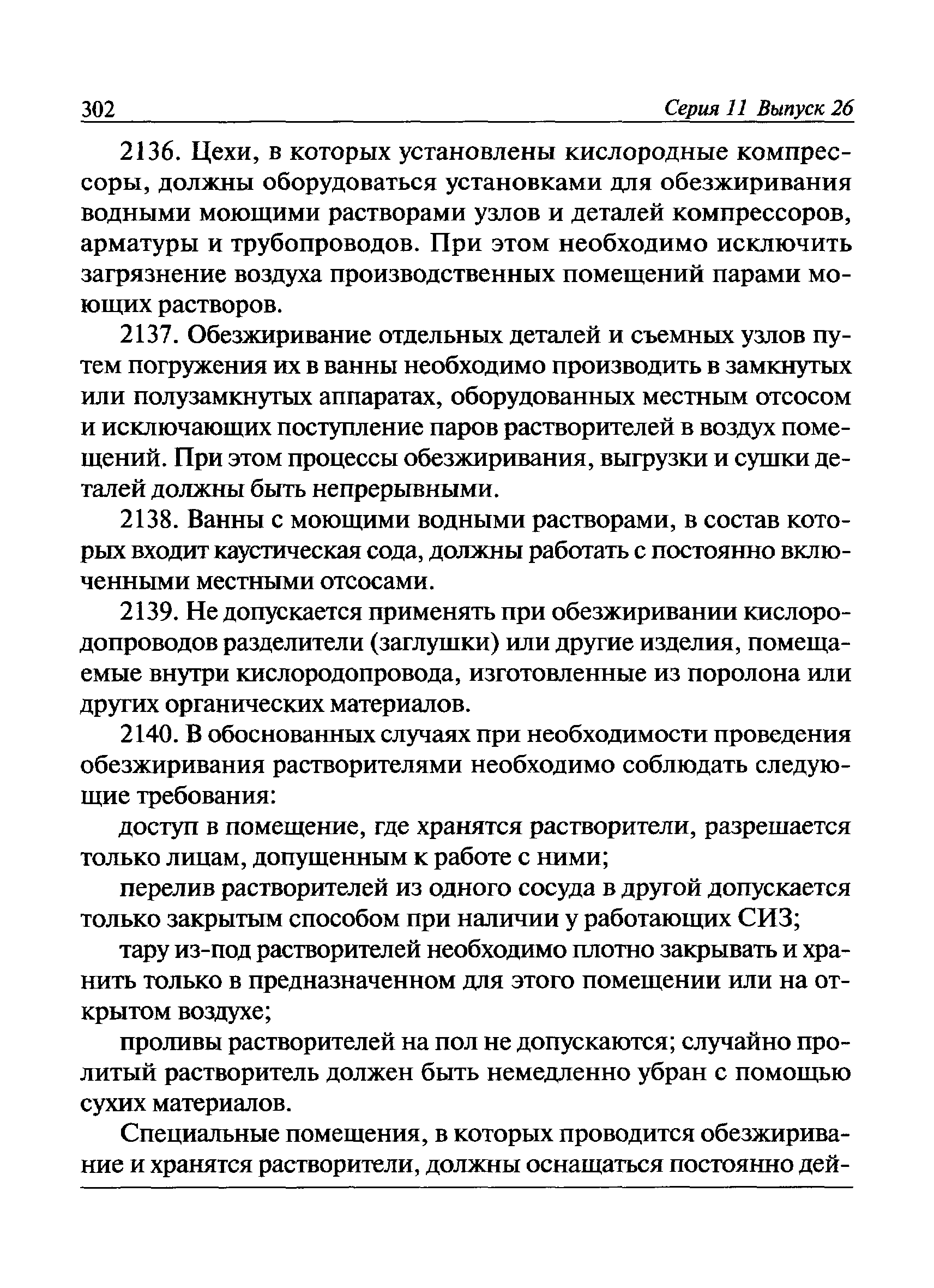 302 Серия 11 Выпуск 26

2136. Цехи, в которых установлены кислородные компрессоры, должны оборудоваться установками для обезжиривания водными моющими растворами узлов и деталей компрессоров, арматуры и трубопроводов. При этом необходимо исключить загрязнение воздуха производственных помещений парами моющих растворов.

2137. Обезжиривание отдельных деталей и съемных узлов путем погружения их в ванны необходимо производить в замкнутых или полузамкнутых аппаратах, оборудованных местным отсосом и исключающих поступление паров растворителей в воздух помещений. При этом процессы обезжиривания, выгрузки и сушки деталей должны быть непрерывными.

2138. Ванны с моющими водными растворами, в состав которых входит каустическая сода, должны работать с постоянно включенными местными отсосами.

2139. Не допускается применять при обезжиривании кислородопроводов разделители (заглушки) или другие изделия, помещаемые внутри кислородопровода, изготовленные из поролона или других органических материалов.

2140. В обоснованных случаях при необходимости проведения обезжиривания растворителями необходимо соблюдать следующие требования:

доступ в помещение, где хранятся растворители, разрешается только лицам, допущенным к работе с ними;

перелив растворителей из одного сосуда в другой допускается только закрытым способом при наличии у работающих СИЗ;

тару из-под растворителей необходимо плотно закрывать и хранить только в предназначенном для этого помещении или на открытом воздухе;

проливы растворителей на пол не допускаются; случайно пролитый растворитель должен быть немедленно убран с помощью сухих материалов.

Специальные помещения, в которых проводится обезжиривание и хранятся растворители, должны оснащаться постоянно дей-